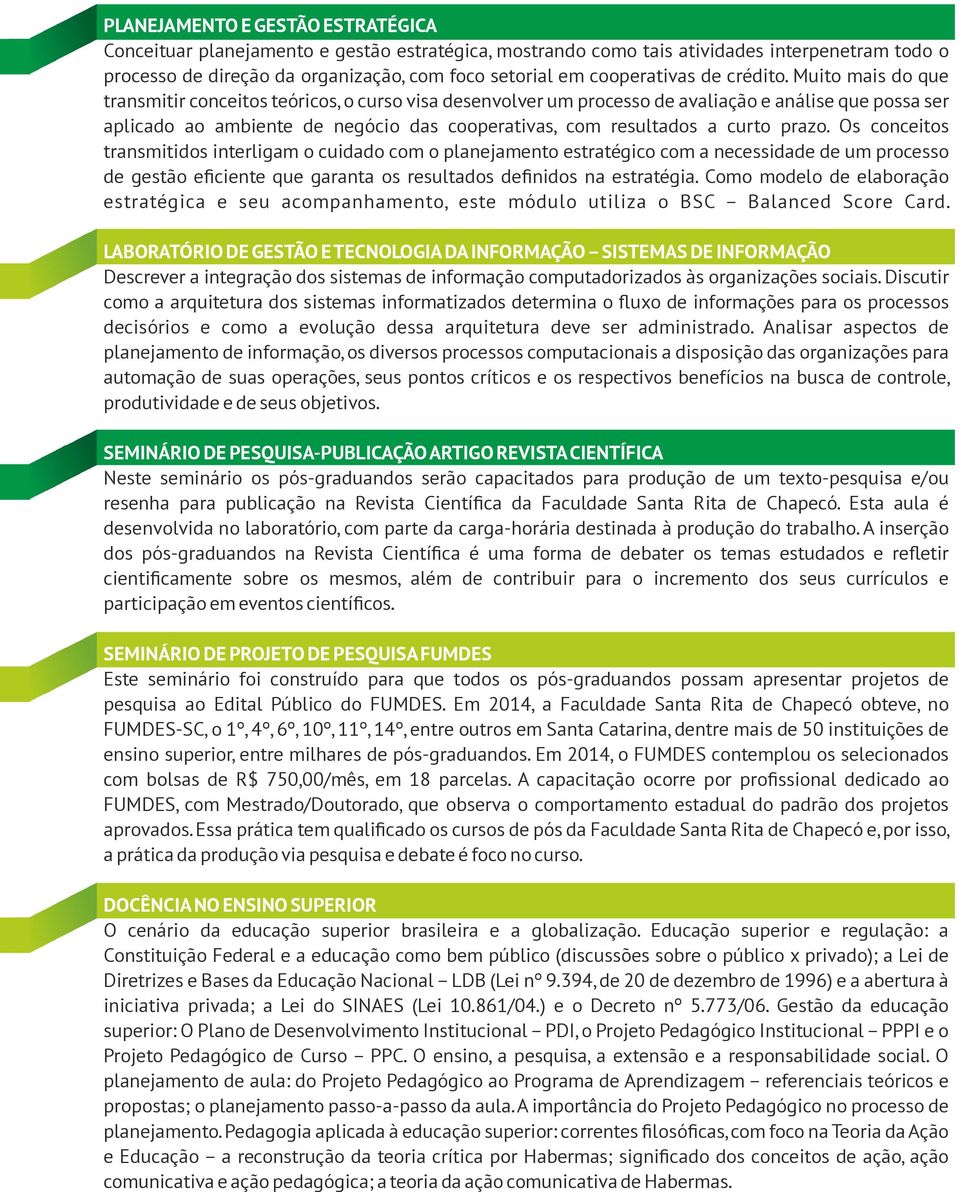 PLANEJAMENTO E GESTÃO ESTRATÉGICA
Conceituar planejamento e gestão estratégica, mostrando como tais atividades interpenetram todo o processo de direção da organização, com foco setorial em cooperativas de crédito. Muito mais do que transmitir conceitos teóricos, o curso visa desenvolver um processo de avaliação e análise que possa ser aplicado ao ambiente de negócio das cooperativas, com resultados a curto prazo. Os conceitos transmitidos interligam o cuidado com o planejamento estratégico com a necessidade de um processo de gestão eficiente que garanta os resultados definidos na estratégia. Como modelo de elaboração estratégica e seu acompanhamento, este módulo utiliza o BSC – Balanced Score Card.

LABORATÓRIO DE GESTÃO E TECNOLOGIA DA INFORMAÇÃO – SISTEMAS DE INFORMAÇÃO
Descrever a integração dos sistemas de informação computadorizados às organizações sociais. Discutir como a arquitetura dos sistemas informatizados determina o fluxo de informações para os processos decisórios e como a evolução dessa arquitetura deve ser administrado. Analisar aspectos de planejamento de informação, os diversos processos computacionais a disposição das organizações para automação de suas operações, seus pontos críticos e os respectivos benefícios na busca de controle, produtividade e de seus objetivos.

SEMINÁRIO DE PESQUISA-PUBLICAÇÃO ARTIGO REVISTA CIENTÍFICA
Neste seminário os pós-graduandos serão capacitados para produção de um texto-pesquisa e/ou resenha para publicação na Revista Científica da Faculdade Santa Rita de Chapecó. Esta aula é desenvolvida no laboratório, com parte da carga-horária destinada à produção do trabalho. A inserção dos pós-graduandos na Revista Científica é uma forma de debater os temas estudados e refletir cientificamente sobre os mesmos, além de contribuir para o incremento dos seus currículos e participação em eventos científicos.

SEMINÁRIO DE PROJETO DE PESQUISA FUMDES
Este seminário foi construído para que todos os pós-graduandos possam apresentar projetos de pesquisa ao Edital Público do FUMDES. Em 2014, a Faculdade Santa Rita de Chapecó obteve, no FUMDES-SC, o 1º, 4º, 6º, 10º, 11º, 14º, entre outros em Santa Catarina, dentre mais de 50 instituições de ensino superior, entre milhares de pós-graduandos. Em 2014, o FUMDES contemplou os selecionados com bolsas de R$ 750,00/mês, em 18 parcelas. A capacitação ocorre por profissional dedicado ao FUMDES, com Mestrado/Doutorado, que observa o comportamento estadual do padrão dos projetos aprovados. Essa prática tem qualificado os cursos de pós da Faculdade Santa Rita de Chapecó e, por isso, a prática da produção via pesquisa e debate é foco no curso.

DOCÊNCIA NO ENSINO SUPERIOR
O cenário da educação superior brasileira e a globalização. Educação superior e regulação: a Constituição Federal e a educação como bem público (discussões sobre o público x privado); a Lei de Diretrizes e Bases da Educação Nacional – LDB (Lei nº 9.394, de 20 de dezembro de 1996) e a abertura à iniciativa privada; a Lei do SINAES (Lei 10.861/04.) e o Decreto nº 5.773/06. Gestão da educação superior: O Plano de Desenvolvimento Institucional – PDI, o Projeto Pedagógico Institucional – PPPI e o Projeto Pedagógico de Curso – PPC. O ensino, a pesquisa, a extensão e a responsabilidade social. O planejamento de aula: do Projeto Pedagógico ao Programa de Aprendizagem – referenciais teóricos e propostas; o planejamento passo-a-passo da aula. A importância do Projeto Pedagógico no processo de planejamento. Pedagogia aplicada à educação superior: correntes filosóficas, com foco na Teoria da Ação e Educação – a reconstrução da teoria crítica por Habermas; significado dos conceitos de ação, ação comunicativa e ação pedagógica; a teoria da ação comunicativa de Habermas.